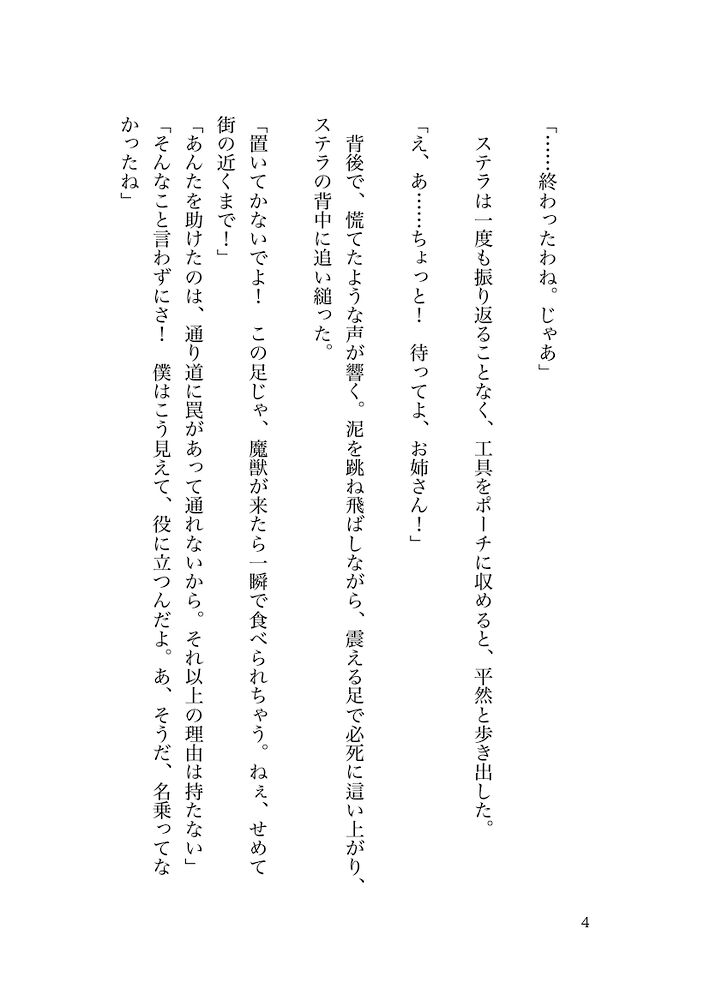 「……終わったわね。じゃあ」

ステラは一度も振り返ることなく、工具をポーチに収めると、平然と歩き出した。

「え、あ……ちょっと！　待ってよ、お姉さん！」

背後で、慌てたような声が響く。泥を跳ね飛ばしながら、震える足で必死に這い上がり、ステラの背中に追い縋った。

「置いてかないでよ！　この足じゃ、魔獣が来たら一瞬で食べられちゃう。ねぇ、せめて街の近くまで！」

「あんたを助けたのは、通り道に罠があって通れないから。それ以上の理由は持たない」

「そんなこと言わずにさ！　僕はこう見えて、役に立つんだよ。あ、そうだ、名乗ってなかったね」

4